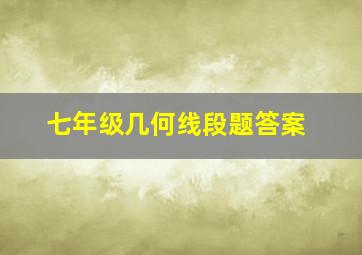 七年级几何线段题答案